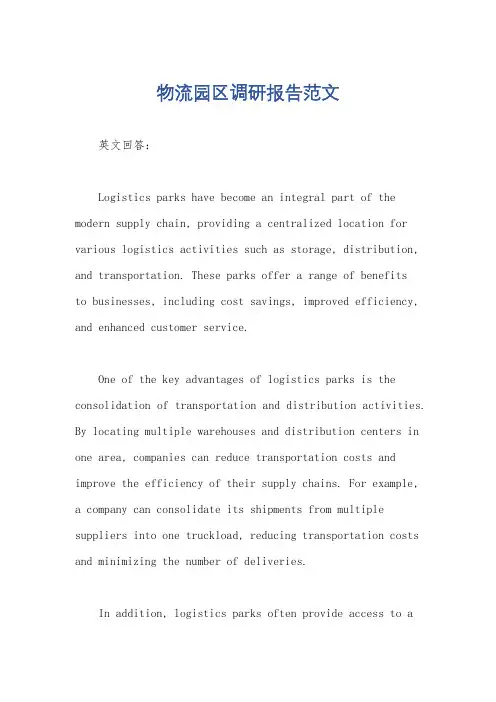 物流园区调研报告范文

英文回答：

Logistics parks have become an integral part of the modern supply chain, providing a centralized location for various logistics activities such as storage, distribution, and transportation. These parks offer a range of benefits to businesses, including cost savings, improved efficiency, and enhanced customer service.

One of the key advantages of logistics parks is the consolidation of transportation and distribution activities. By locating multiple warehouses and distribution centers in one area, companies can reduce transportation costs and improve the efficiency of their supply chains. For example, a company can consolidate its shipments from multiple suppliers into one truckload, reducing transportation costs and minimizing the number of deliveries.

In addition, logistics parks often provide access to a